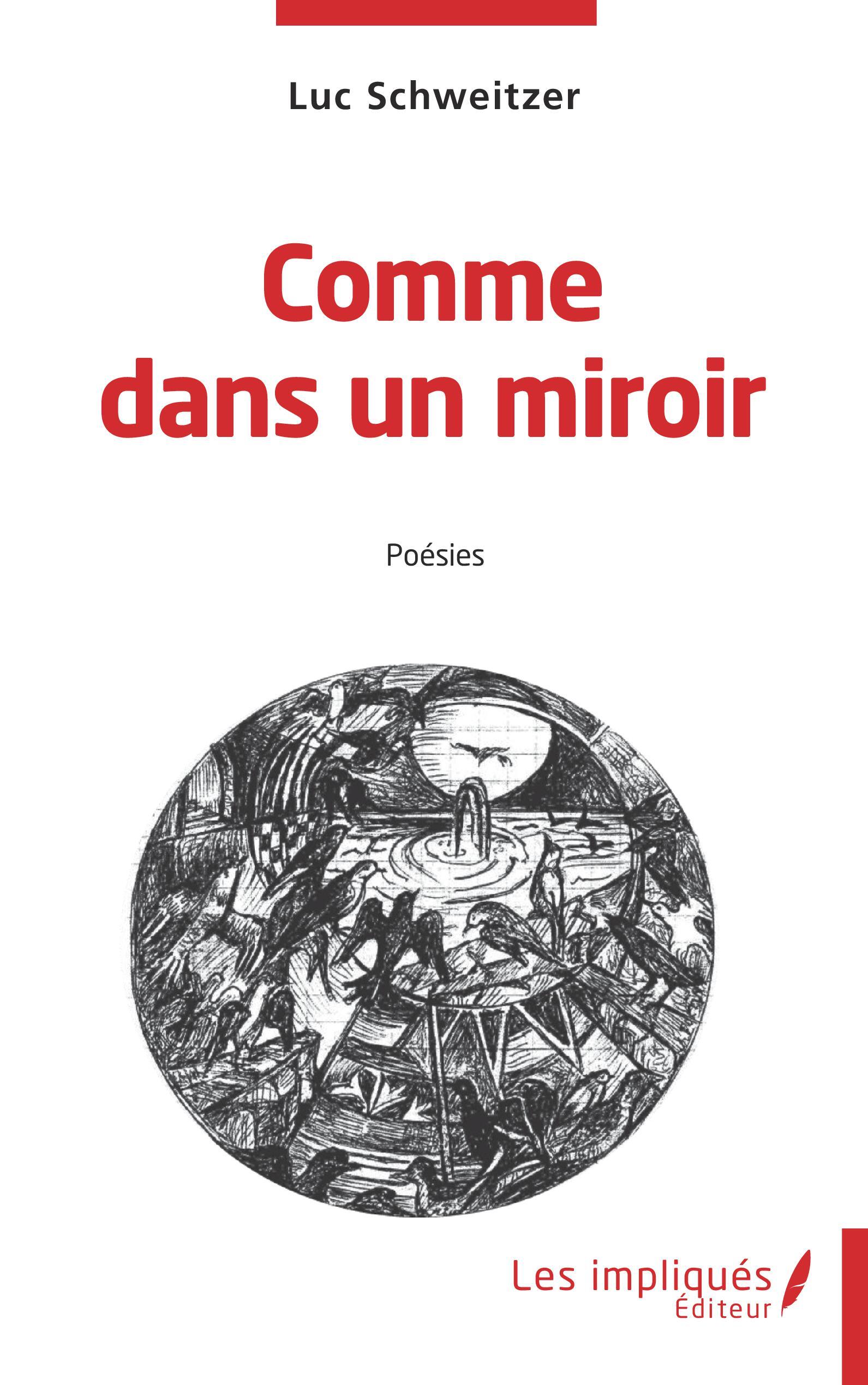 Luc Schweitzer

Comme
dans un miroir

Poésies

Les impliqués
Éditeur